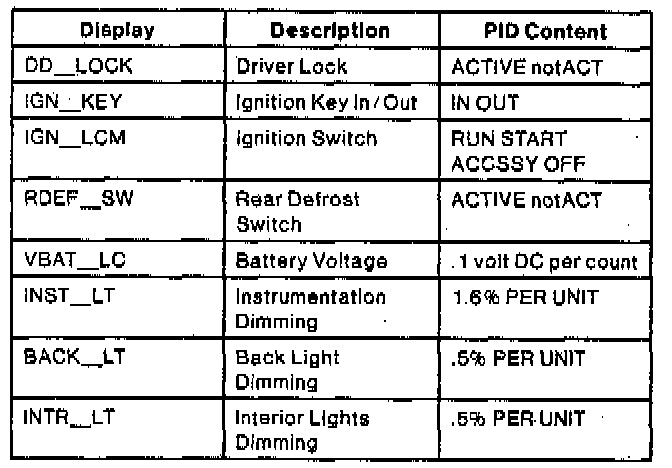 | Display | Description | PID Content |
|---|---|---|
| DD__LOCK | Driver Lock | ACTIVE notACT |
| IGN__KEY | Ignition Key In / Out | IN OUT |
| IGN__LCM | Ignition Switch | RUN START ACCSSY OFF |
| RDEF__SW | Rear Defrost Switch | ACTIVE notACT |
| VBAT__LC | Battery Voltage | .1 volt DC per count |
| INST__LT | Instrumentation Dimming | 1.6% PER UNIT |
| BACK__LT | Back Light Dimming | .5% PER UNIT |
| INTR__LT | Interior Lights Dimming | .5% PER UNIT |